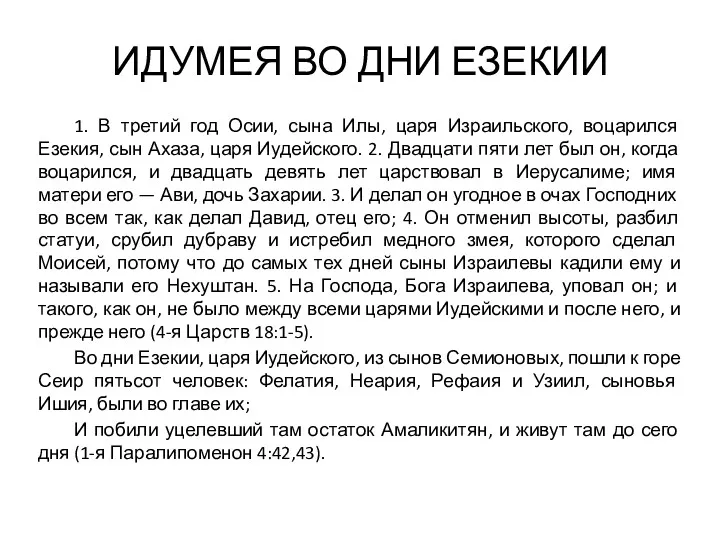 ИДУМЕЯ ВО ДНИ ЕЗЕКИИ

1. В третий год Осии, сына Илы, царя Израильского, воцарился Езекия, сын Ахаза, царя Иудейского. 2. Двадцати пяти лет был он, когда воцарился, и двадцать девять лет царствовал в Иерусалиме; имя матери его — Ави, дочь Захарии. 3. И делал он угодное в очах Господних во всем так, как делал Давид, отец его; 4. Он отменил высоты, разбил статуи, срубил дубраву и истребил медного змея, которого сделал Моисей, потому что до самых тех дней сыны Израилевы кадили ему и называли его Нехуштан. 5. На Господа, Бога Израилева, уповал он; и такого, как он, не было между всеми царями Иудейскими и после него, и прежде него (4-я Царств 18:1-5).

Во дни Езекии, царя Иудейского, из сынов Семионовых, пошли к горе Сеир пятьсот человек: Фелатия, Неария, Рефаия и Узиил, сыновья Ишия, были во главе их;

И побили уцелевший там остаток Амаликитян, и живут там до сего дня (1-я Паралипоменон 4:42,43).